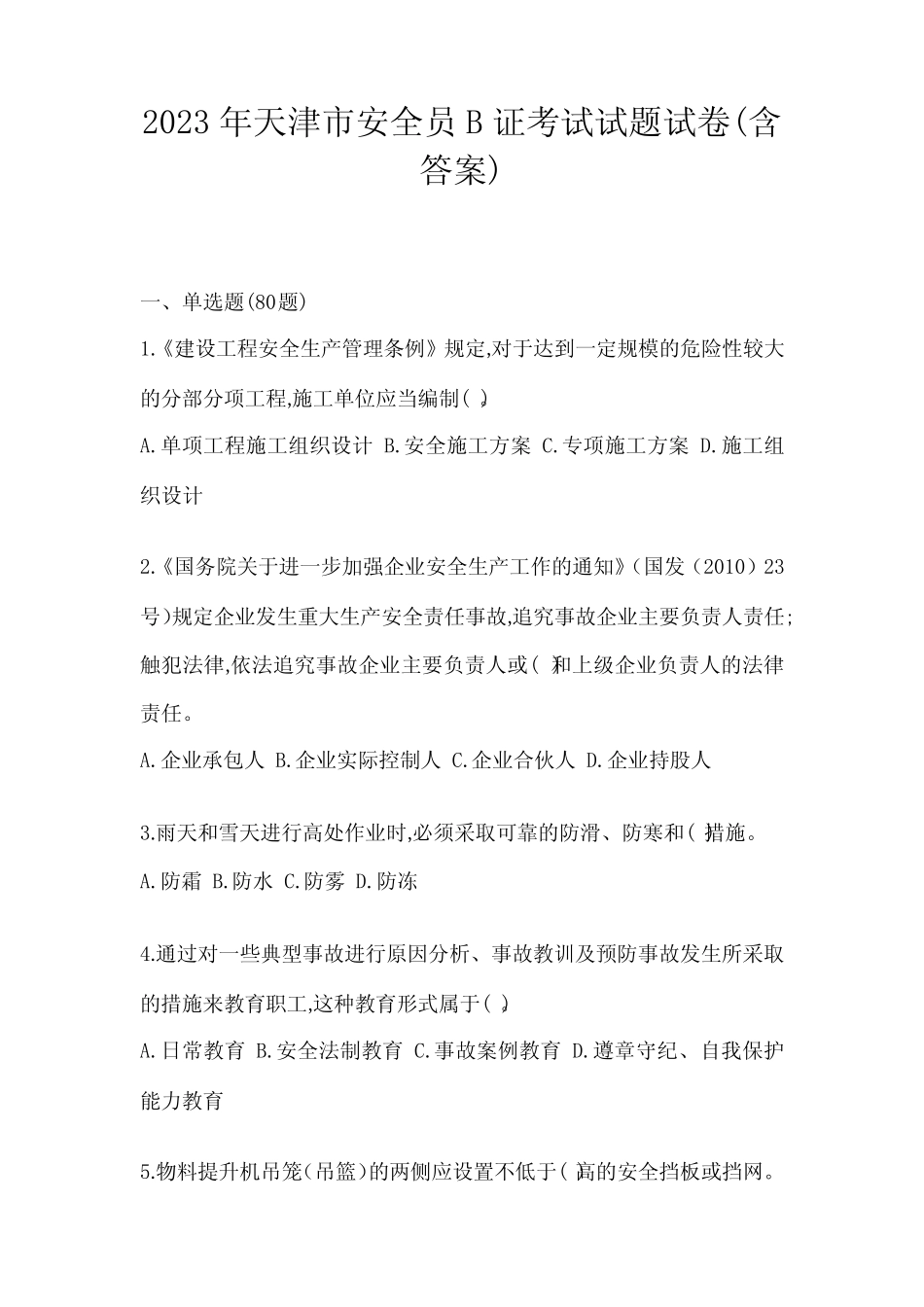 2023年天津市安全员B证考试试题试卷(含答案)

一、单选题(80题)

1.《建设工程安全生产管理条例》规定,对于达到一定规模的危险性较大的分部分项工程,施工单位应当编制( )。

A.单项工程施工组织设计 B.安全施工方案 C.专项施工方案 D.施工组织设计

2.《国务院关于进一步加强企业安全生产工作的通知》(国发（2010）23号)规定企业发生重大生产安全责任事故,追究事故企业主要负责人责任;触犯法律,依法追究事故企业主要负责人或( )和上级企业负责人的法律责任。

A.企业承包人 B.企业实际控制人 C.企业合伙人 D.企业持股人

3.雨天和雪天进行高处作业时,必须采取可靠的防滑、防寒和( )措施。

A.防霜 B.防水 C.防雾 D.防冻

4.通过对一些典型事故进行原因分析、事故教训及预防事故发生所采取的措施来教育职工,这种教育形式属于( )。

A.日常教育 B.安全法制教育 C.事故案例教育 D.遵章守纪、自我保护能力教育

5.物料提升机吊笼(吊篮)的两侧应设置不低于( )高的安全挡板或挡网。